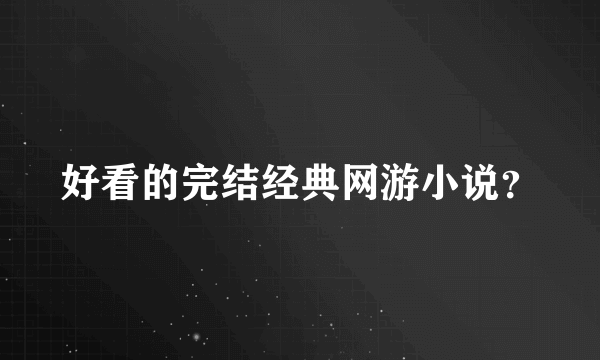 好看的完结经典网游小说？